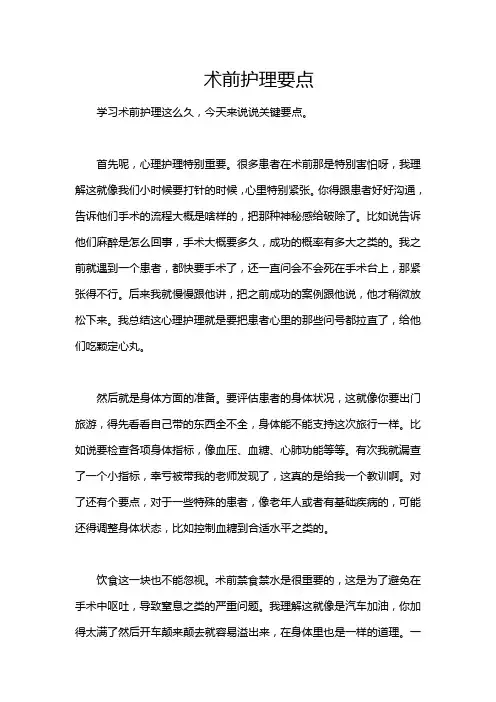 术前护理要点

学习术前护理这么久，今天来说说关键要点。

首先呢，心理护理特别重要。很多患者在术前那是特别害怕呀，我理解这就像我们小时候要打针的时候，心里特别紧张。你得跟患者好好沟通，告诉他们手术的流程大概是啥样的，把那种神秘感给破除了。比如说告诉他们麻醉是怎么回事，手术大概要多久，成功的概率有多大之类的。我之前就遇到一个患者，都快要手术了，还一直问会不会死在手术台上，那紧张得不行。后来我就慢慢跟他讲，把之前成功的案例跟他说，他才稍微放松下来。我总结这心理护理就是要把患者心里的那些问号都拉直了，给他们吃颗定心丸。

然后就是身体方面的准备。要评估患者的身体状况，这就像你要出门旅游，得先看看自己带的东西全不全，身体能不能支持这次旅行一样。比如说要检查各项身体指标，像血压、血糖、心肺功能等等。有次我就漏查了一个小指标，幸亏被带我的老师发现了，这真的是给我一个教训啊。对了还有个要点，对于一些特殊的患者，像老年人或者有基础疾病的，可能还得调整身体状态，比如控制血糖到合适水平之类的。

饮食这一块也不能忽视。术前禁食禁水是很重要的，这是为了避免在手术中呕吐，导致窒息之类的严重问题。我理解这就像是汽车加油，你加得太满了然后开车颠来颠去就容易溢出来，在身体里也是一样的道理。一